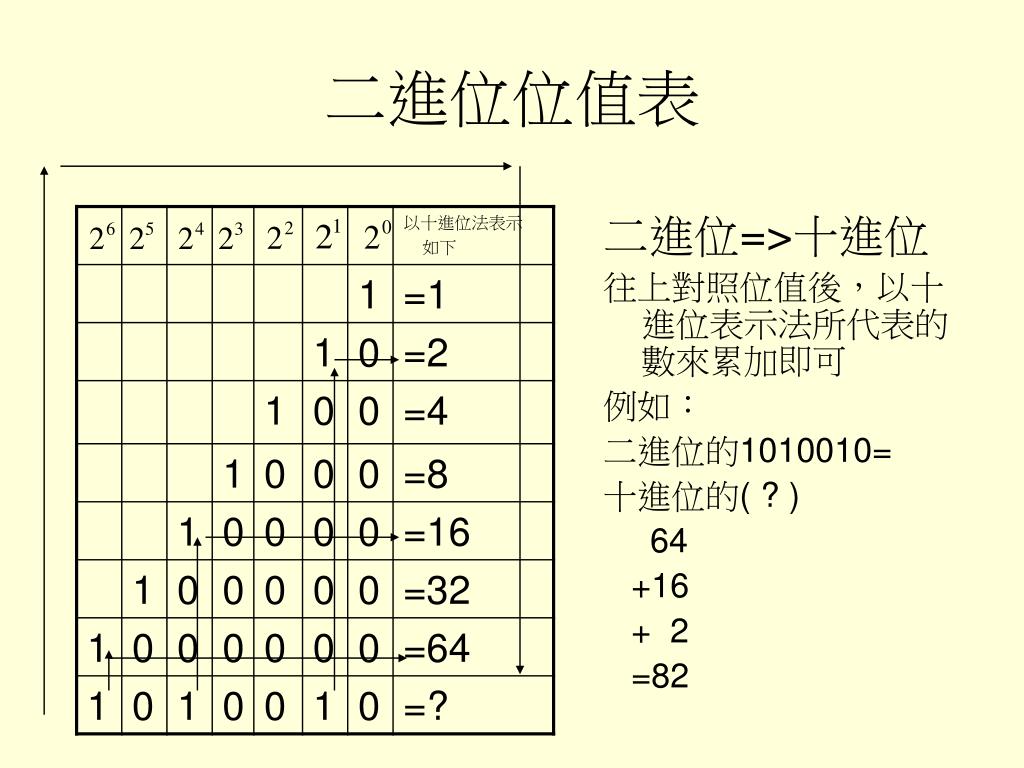 二進位位值表

| $2^6$ | $2^5$ | $2^4$ | $2^3$ | $2^2$ | $2^1$ | $2^0$ | 以十進位法表示如下 |
|---|---|---|---|---|---|---|---|
| | | | | | | 1 | =1 |
| | | | | | 1 | 0 | =2 |
| | | | | 1 | 0 | 0 | =4 |
| | | | 1 | 0 | 0 | 0 | =8 |
| | | 1 | 0 | 0 | 0 | 0 | =16 |
| | 1 | 0 | 0 | 0 | 0 | 0 | =32 |
| 1 | 0 | 0 | 0 | 0 | 0 | 0 | =64 |
| 1 | 0 | 1 | 0 | 0 | 1 | 0 | =? |

二進位=>十進位

往上對照位值後，以十進位表示法所代表的數來累加即可

例如：

二進位的1010010=

十進位的(？)

64
+16
+ 2
=82